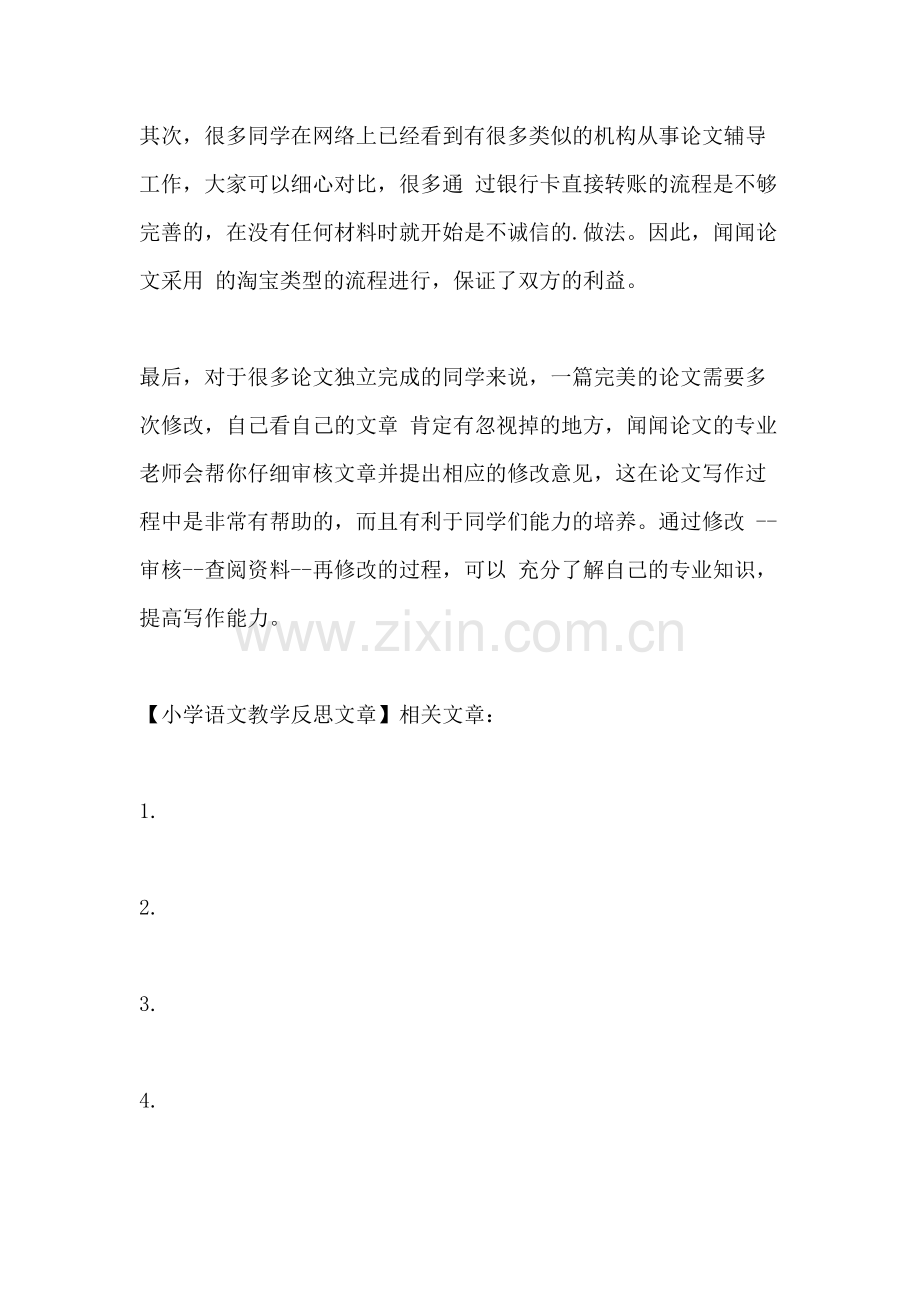 其次，很多同学在网络上已经看到有很多类似的机构从事论文辅导工作，大家可以细心对比，很多通 过银行卡直接转账的流程是不够完善的，在没有任何材料时就开始是不诚信的.做法。因此，闻闻论文采用 的淘宝类型的流程进行，保证了双方的利益。

最后，对于很多论文独立完成的同学来说，一篇完美的论文需要多次修改，自己看自己的文章 肯定有忽视掉的地方，闻闻论文的专业老师会帮你仔细审核文章并提出相应的修改意见，这在论文写作过程中是非常有帮助的，而且有利于同学们能力的培养。通过修改 --审核--查阅资料--再修改的过程，可以 充分了解自己的专业知识，提高写作能力。

www.zixin.com.cn

【小学语文教学反思文章】相关文章：

1.

2.

3.

4.